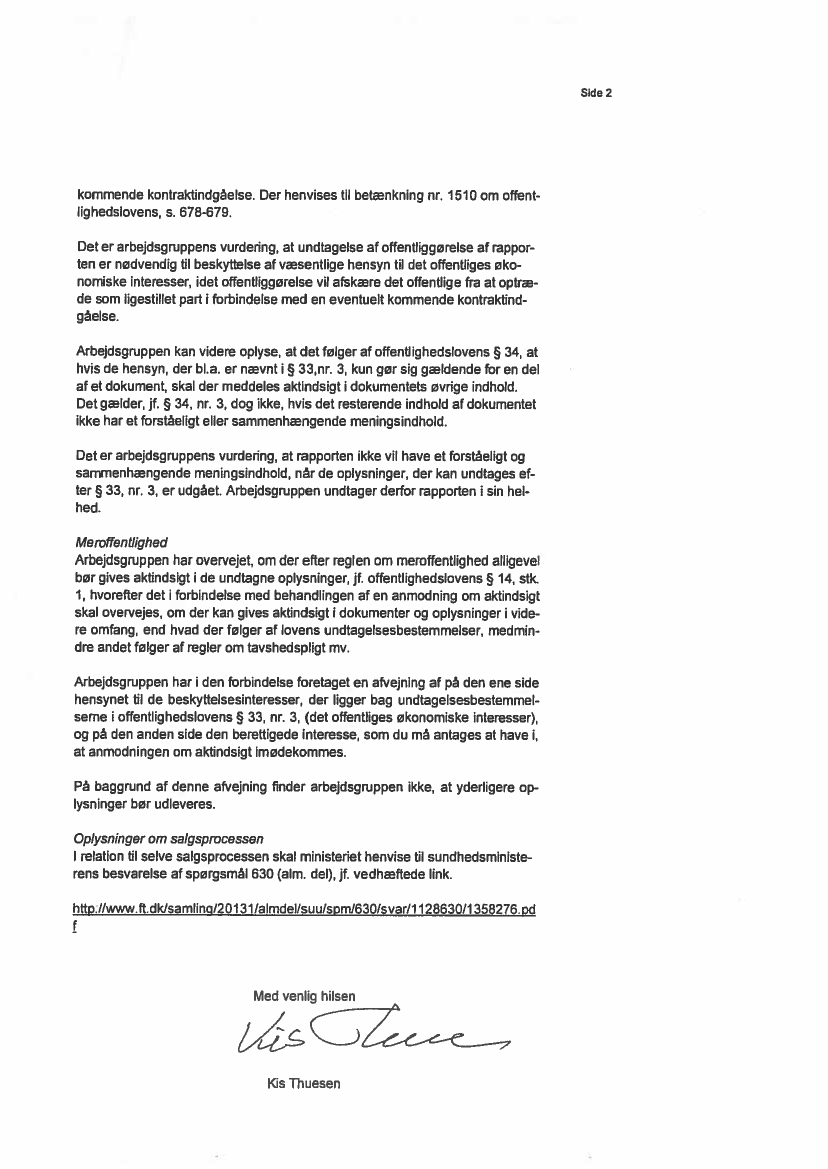 Side 2

kommende kontraktindgåelse. Der henvises til betænkning nr. 1510 om offentlighedslovens, s. 678-679.

Det er arbejdsgruppens vurdering, at undtagelse af offentliggørelse af rapporten er nødvendig til beskyttelse af væsentlige hensyn til det offentliges økonomiske interesser, idet offentliggørelse vil afskære det offentlige fra at optræde som ligestillet part i forbindelse med en eventuelt kommende kontraktindgåelse.

Arbejdsgruppen kan videre oplyse, at det følger af offentlighedslovens § 34, at hvis de hensyn, der bl.a. er nævnt i § 33,nr. 3, kun gør sig gældende for en del af et dokument, skal der meddeles aktindsigt i dokumentets øvrige indhold. Det gælder, jf. § 34, nr. 3, dog ikke, hvis det resterende indhold af dokumentet ikke har et forståeligt eller sammenhængende meningsindhold.

Det er arbejdsgruppens vurdering, at rapporten ikke vil have et forståeligt og sammenhængende meningsindhold, når de oplysninger, der kan undtages efter § 33, nr. 3, er udgået. Arbejdsgruppen undtager derfor rapporten i sin helhed.

Meroffentlighed
Arbejdsgruppen har overvejet, om der efter reglen om meroffentlighed alligevel bør gives aktindsigt i de undtagne oplysninger, jf. offentlighedslovens § 14, stk. 1, hvorefter det i forbindelse med behandlingen af en anmodning om aktindsigt skal overvejes, om der kan gives aktindsigt i dokumenter og oplysninger i videre omfang, end hvad der følger af lovens undtagelsesbestemmelser, medmindre andet følger af regler om tavshedspligt mv.

Arbejdsgruppen har i den forbindelse foretaget en afvejning af på den ene side hensynet til de beskyttelsesinteresser, der ligger bag undtagelsesbestemmelserne i offentlighedslovens § 33, nr. 3, (det offentliges økonomiske interesser), og på den anden side den berettigede interesse, som du må antages at have i, at anmodningen om aktindsigt imødekommes.

På baggrund af denne afvejning finder arbejdsgruppen ikke, at yderligere oplysninger bør udleveres.

Oplysninger om salgsprocessen
I relation til selve salgsprocessen skal ministeriet henvise til sundhedsministerens besvarelse af spørgsmål 630 (alm. del), jf. vedhæftede link.

http://www.ft.dk/samling/20131/almdel/suu/spm/630/svar/1128630/1358276.pdf

Med venlig hilsen

Kis Thuesen

Kis Thuesen